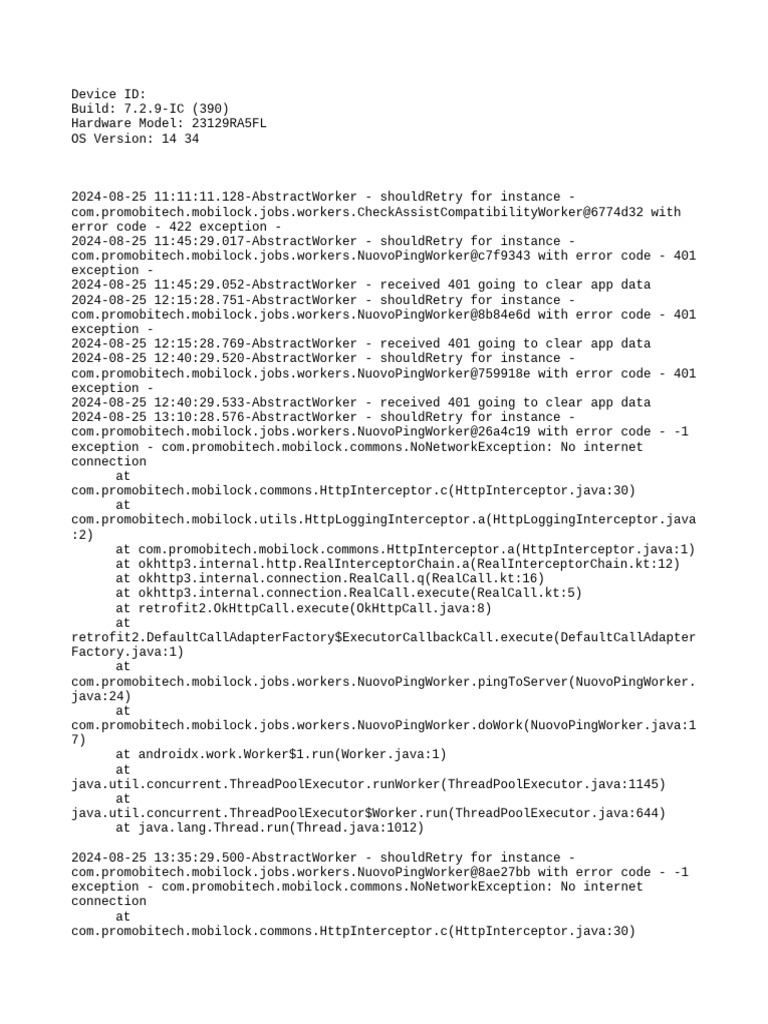 Device ID:
Build: 7.2.9-IC (390)
Hardware Model: 23129RA5FL
OS Version: 14 34

2024-08-25 11:11:11.128-AbstractWorker - shouldRetry for instance - com.promobitech.mobilock.jobs.workers.CheckAssistCompatibilityWorker@6774d32 with error code - 422 exception -
2024-08-25 11:45:29.017-AbstractWorker - shouldRetry for instance - com.promobitech.mobilock.jobs.workers.NuovoPingWorker@c7f9343 with error code - 401 exception -
2024-08-25 11:45:29.052-AbstractWorker - received 401 going to clear app data
2024-08-25 12:15:28.751-AbstractWorker - shouldRetry for instance - com.promobitech.mobilock.jobs.workers.NuovoPingWorker@8b84e6d with error code - 401 exception -
2024-08-25 12:15:28.769-AbstractWorker - received 401 going to clear app data
2024-08-25 12:40:29.520-AbstractWorker - shouldRetry for instance - com.promobitech.mobilock.jobs.workers.NuovoPingWorker@759918e with error code - 401 exception -
2024-08-25 12:40:29.533-AbstractWorker - received 401 going to clear app data
2024-08-25 13:10:28.576-AbstractWorker - shouldRetry for instance - com.promobitech.mobilock.jobs.workers.NuovoPingWorker@26a4c19 with error code - -1 exception - com.promobitech.mobilock.commons.NoNetworkException: No internet connection
at com.promobitech.mobilock.commons.HttpInterceptor.c(HttpInterceptor.java:30)
at com.promobitech.mobilock.utils.HttpLoggingInterceptor.a(HttpLoggingInterceptor.java:2)
at com.promobitech.mobilock.commons.HttpInterceptor.a(HttpInterceptor.java:1)
at okhttp3.internal.http.RealInterceptorChain.a(RealInterceptorChain.kt:12)
at okhttp3.internal.connection.RealCall.q(RealCall.kt:16)
at okhttp3.internal.connection.RealCall.execute(RealCall.kt:5)
at retrofit2.OkHttpCall.execute(OkHttpCall.java:8)
at retrofit2.DefaultCallAdapterFactory$ExecutorCallbackCall.execute(DefaultCallAdapterFactory.java:1)
at com.promobitech.mobilock.jobs.workers.NuovoPingWorker.pingToServer(NuovoPingWorker.java:24)
at com.promobitech.mobilock.jobs.workers.NuovoPingWorker.doWork(NuovoPingWorker.java:17)
at androidx.work.Worker$1.run(Worker.java:1)
at java.util.concurrent.ThreadPoolExecutor.runWorker(ThreadPoolExecutor.java:1145)
at java.util.concurrent.ThreadPoolExecutor$Worker.run(ThreadPoolExecutor.java:644)
at java.lang.Thread.run(Thread.java:1012)

2024-08-25 13:35:29.500-AbstractWorker - shouldRetry for instance - com.promobitech.mobilock.jobs.workers.NuovoPingWorker@8ae27bb with error code - -1 exception - com.promobitech.mobilock.commons.NoNetworkException: No internet connection
at com.promobitech.mobilock.commons.HttpInterceptor.c(HttpInterceptor.java:30)